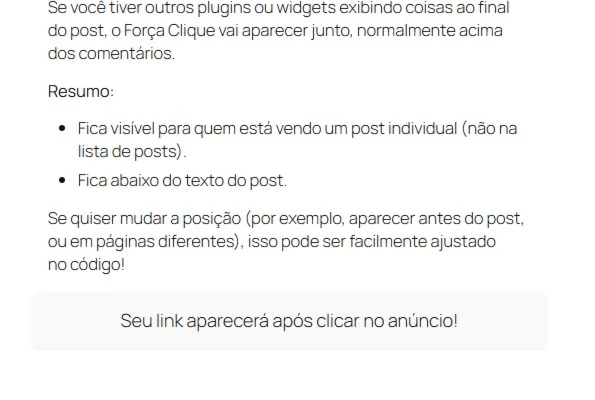 Se você tiver outros plugins ou widgets exibindo coisas ao final do post, o Força Clique vai aparecer junto, normalmente acima dos comentários.

Resumo:

- Fica visível para quem está vendo um post individual (não na lista de posts).
- Fica abaixo do texto do post.

Se quiser mudar a posição (por exemplo, aparecer antes do post, ou em páginas diferentes), isso pode ser facilmente ajustado no código!

Seu link aparecerá após clicar no anúncio!